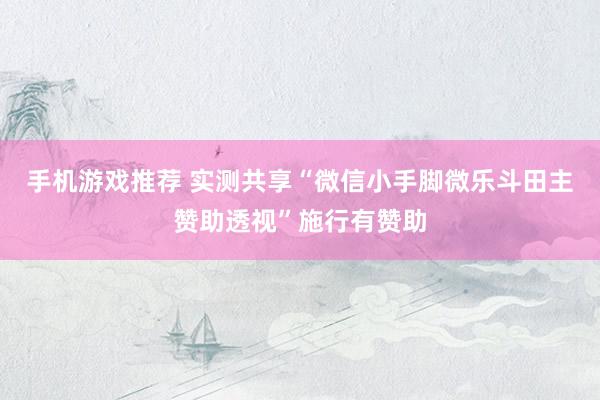 手机游戏推荐 实测共享“微信小手脚微乐斗田主赞助透视”施行有赞助